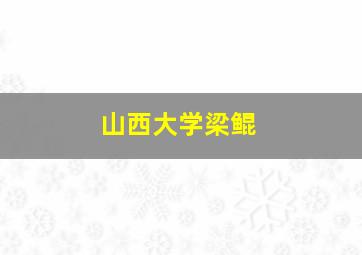 山西大学梁鲲